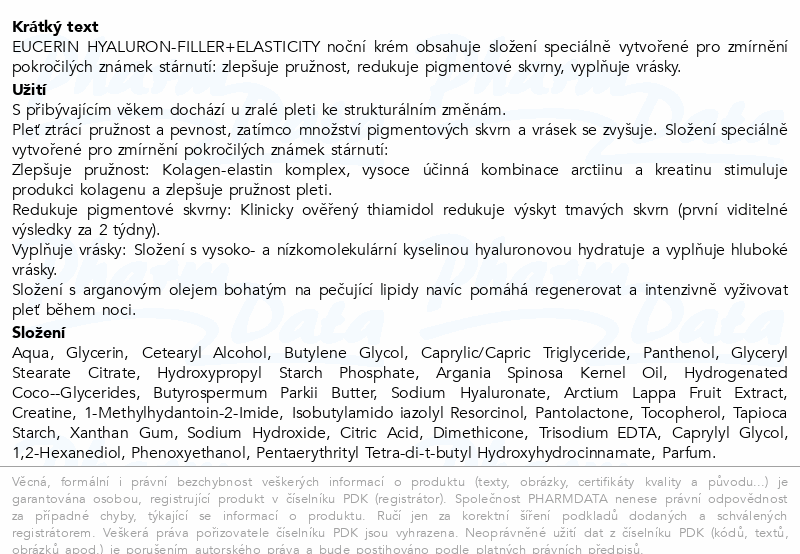 Krátký text
EUCERIN HYALURON-FILLER+ELASTICITY noční krém obsahuje složení speciálně vytvořené pro zmírnění pokročilých známek stárnutí: zlepšuje pružnost, redukuje pigmentové skvrny, vyplňuje vrásky.

Užití
S přibývajícím věkem dochází u zralé pleti ke strukturálním změnám.
Pleť ztrácí pružnost a pevnost, zatímco množství pigmentových skvrn a vrásek se zvyšuje. Složení speciálně vytvořené pro zmírnění pokročilých známek stárnutí:
Zlepšuje pružnost: Kolagen-elastin komplex, vysoce účinná kombinace arctiinu a kreatinu stimuluje produkci kolagenu a zlepšuje pružnost pleti.
Redukuje pigmentové skvrny: Klinicky ověřený thiamidol redukuje výskyt tmavých skvrn (první viditelné výsledky za 2 týdny).
Vyplňuje vrásky: Složení s vysoko- a nízkomolekulární kyselinou hyaluronovou hydratuje a vyplňuje hluboké vrásky.
Složení s arganovým olejem bohatým na pečující lipidy navíc pomáhá regenerovat a intenzivně vyživovat pleť během noci.

Složení
Aqua, Glycerin, Cetearyl Alcohol, Butylene Glycol, Caprylic/Capric Triglyceride, Panthenol, Glyceryl Stearate Citrate, Hydroxypropyl Starch Phosphate, Argania Spinosa Kernel Oil, Hydrogenated Coco--Glycerides, Butyrospermum Parkii Butter, Sodium Hyaluronate, Arctium Lappa Fruit Extract, Creatine, 1-Methylhydantoin-2-Imide, Isobutylamido iazolyl Resorcinol, Pantolactone, Tocopherol, Tapioca Starch, Xanthan Gum, Sodium Hydroxide, Citric Acid, Dimethicone, Trisodium EDTA, Caprylyl Glycol, 1,2-Hexanediol, Phenoxyethanol, Pentaerythrityl Tetra-di-t-butyl Hydroxyhydrocinnamate, Parfum.

Věcná, formální i právní bezchybnost veškerých informací o produktu (texty, obrázky, certifikáty kvality a původu...) je garantována osobou, registrující produkt v číselníku PDK (registrátor). Společnost PHARMDATA nenese právní odpovědnost za případné chyby, týkající se informací o produktu. Ručí jen za korektní šíření podkladů dodaných a schválených registrátorem. Veškerá práva pořizovatele číselníku PDK jsou vyhrazena. Neoprávněné užití dat z číselníku PDK (kódů, textů, obrázků apod.) je porušením autorského práva a bude postihováno podle platných právních předpisů.